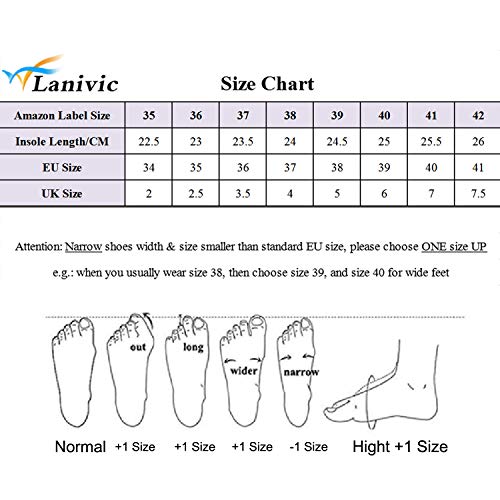 Lanivic

Size Chart

| Amazon Label Size | 35 | 36 | 37 | 38 | 39 | 40 | 41 | 42 |
|---|---|---|---|---|---|---|---|---|
| Insole Length/CM | 22.5 | 23 | 23.5 | 24 | 24.5 | 25 | 25.5 | 26 |
| EU Size | 34 | 35 | 36 | 37 | 38 | 39 | 40 | 41 |
| UK Size | 2 | 2.5 | 3.5 | 4 | 5 | 6 | 7 | 7.5 |

Attention: Narrow shoes width & size smaller than standard EU size, please choose ONE size UP

e.g.: when you usually wear size 38, then choose size 39, and size 40 for wide feet

out
long
wider
narrow

Normal +1 Size +1 Size +1 Size -1 Size Hight +1 Size